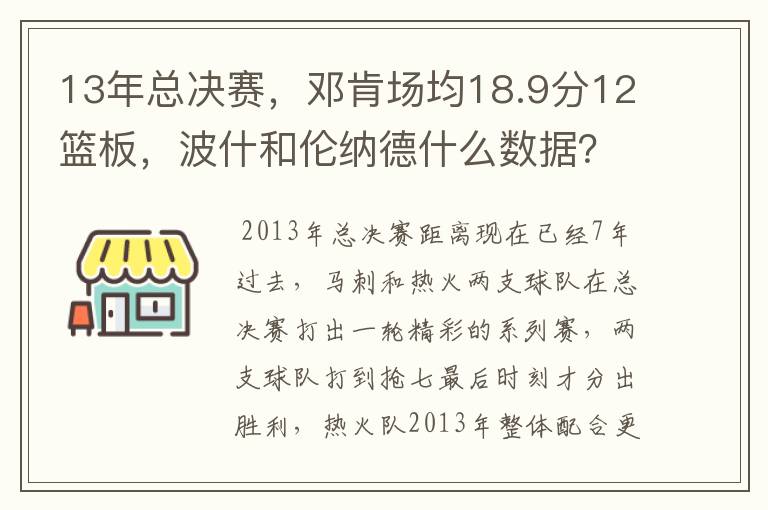 13年总决赛，邓肯场均18.9分12篮板，波什和伦纳德什么数据？

2013年总决赛距离现在已经7年过去，马刺和热火两支球队在总决赛打出一轮精彩的系列赛，两支球队打到抢七最后时刻才分出胜利，热火队2013年整体配合更